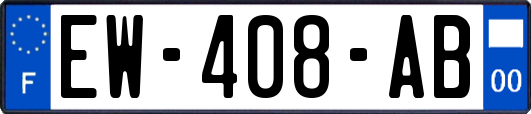 F
EW-408-AB
00